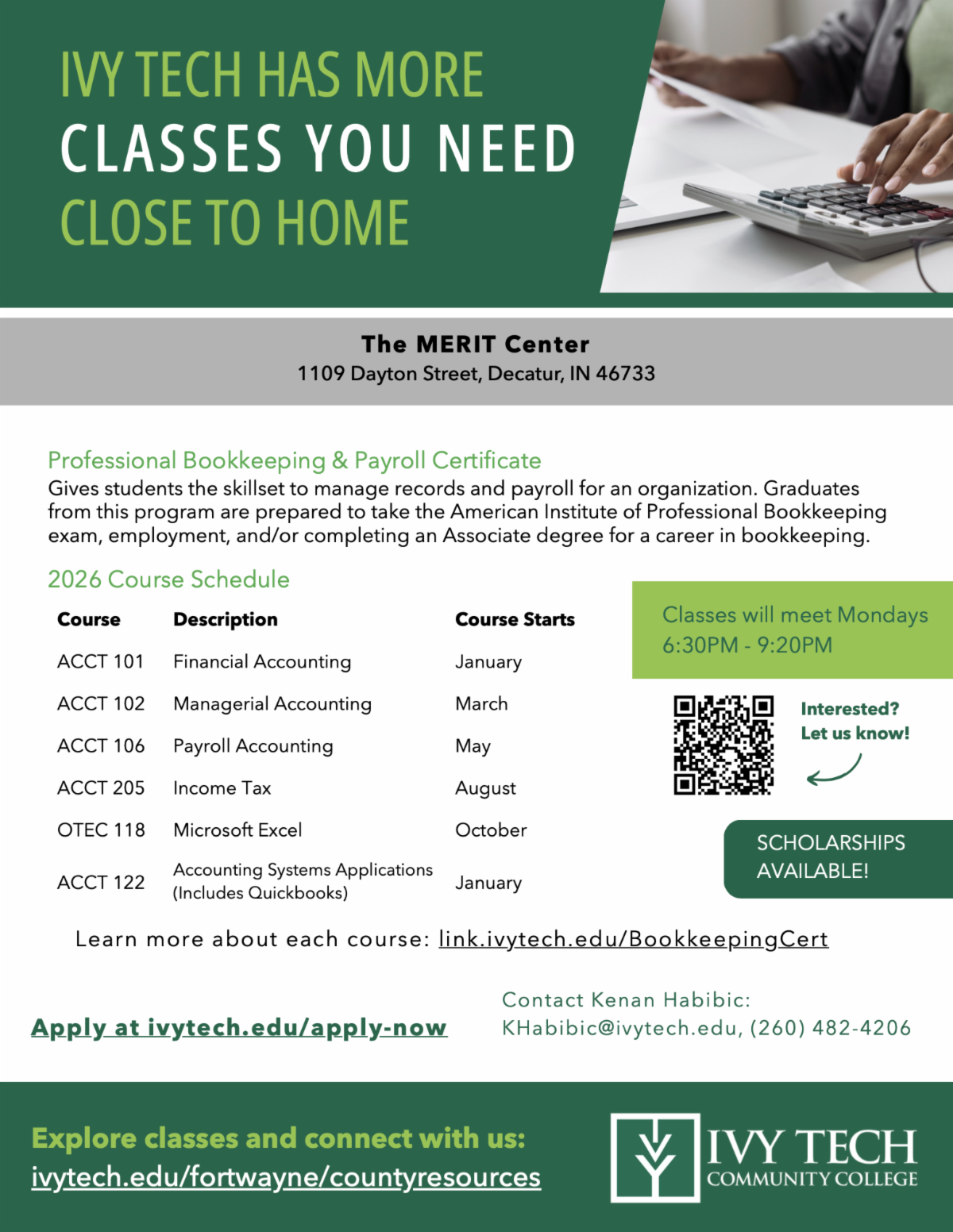 IVY TECH HAS MORE
CLASSES YOU NEED
CLOSE TO HOME

The MERIT Center
1109 Dayton Street, Decatur, IN 46733

Professional Bookkeeping & Payroll Certificate
Gives students the skillset to manage records and payroll for an organization. Graduates from this program are prepared to take the American Institute of Professional Bookkeeping exam, employment, and/or completing an Associate degree for a career in bookkeeping.

2026 Course Schedule

| Course | Description | Course Starts |
|---|---|---|
| ACCT 101 | Financial Accounting | January |
| ACCT 102 | Managerial Accounting | March |
| ACCT 106 | Payroll Accounting | May |
| ACCT 205 | Income Tax | August |
| OTEC 118 | Microsoft Excel | October |
| ACCT 122 | Accounting Systems Applications (Includes Quickbooks) | January |

Classes will meet Mondays
6:30PM - 9:20PM

Interested?
Let us know!

SCHOLARSHIPS AVAILABLE!

Learn more about each course: link.ivytech.edu/BookkeepingCert

Apply at ivytech.edu/apply-now

Contact Kenan Habibic:
KHabibic@ivytech.edu, (260) 482-4206

Explore classes and connect with us:
ivytech.edu/fortwayne/countyresources

IVY TECH
COMMUNITY COLLEGE